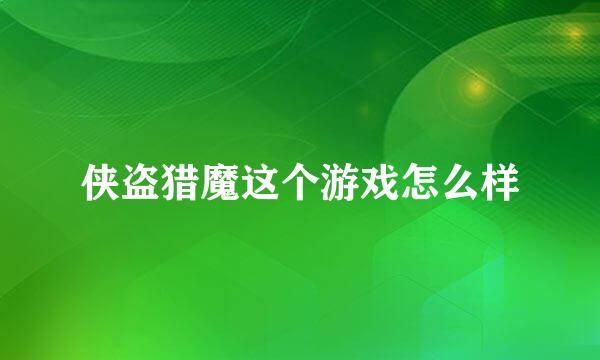 侠盗猎魔这个游戏怎么样